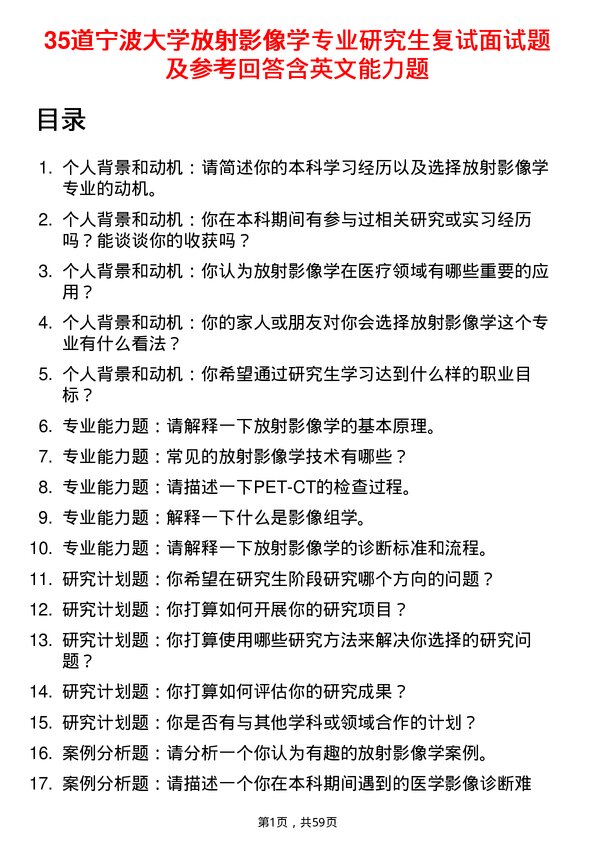 35道宁波大学放射影像学专业研究生复试面试题及参考回答含英文能力题

目录

1. 个人背景和动机：请简述你的本科学习经历以及选择放射影像学专业的动机。

2. 个人背景和动机：你在本科期间有参与过相关研究或实习经历吗？能谈谈你的收获吗？

3. 个人背景和动机：你认为放射影像学在医疗领域有哪些重要的应用？

4. 个人背景和动机：你的家人或朋友对你会选择放射影像学这个专业有什么看法？

5. 个人背景和动机：你希望通过研究生学习达到什么样的职业目标？

6. 专业能力题：请解释一下放射影像学的基本原理。

7. 专业能力题：常见的放射影像学技术有哪些？

8. 专业能力题：请描述一下PET-CT的检查过程。

9. 专业能力题：解释一下什么是影像组学。

10. 专业能力题：请解释一下放射影像学的诊断标准和流程。

11. 研究计划题：你希望在研究生阶段研究哪个方向的问题？

12. 研究计划题：你打算如何开展你的研究项目？

13. 研究计划题：你打算使用哪些研究方法来解决你选择的研究问题？

14. 研究计划题：你打算如何评估你的研究成果？

15. 研究计划题：你是否有与其他学科或领域合作的计划？

16. 案例分析题：请分析一个你认为有趣的放射影像学案例。

17. 案例分析题：请描述一个你在本科期间遇到的医学影像诊断难

第1页，共59页